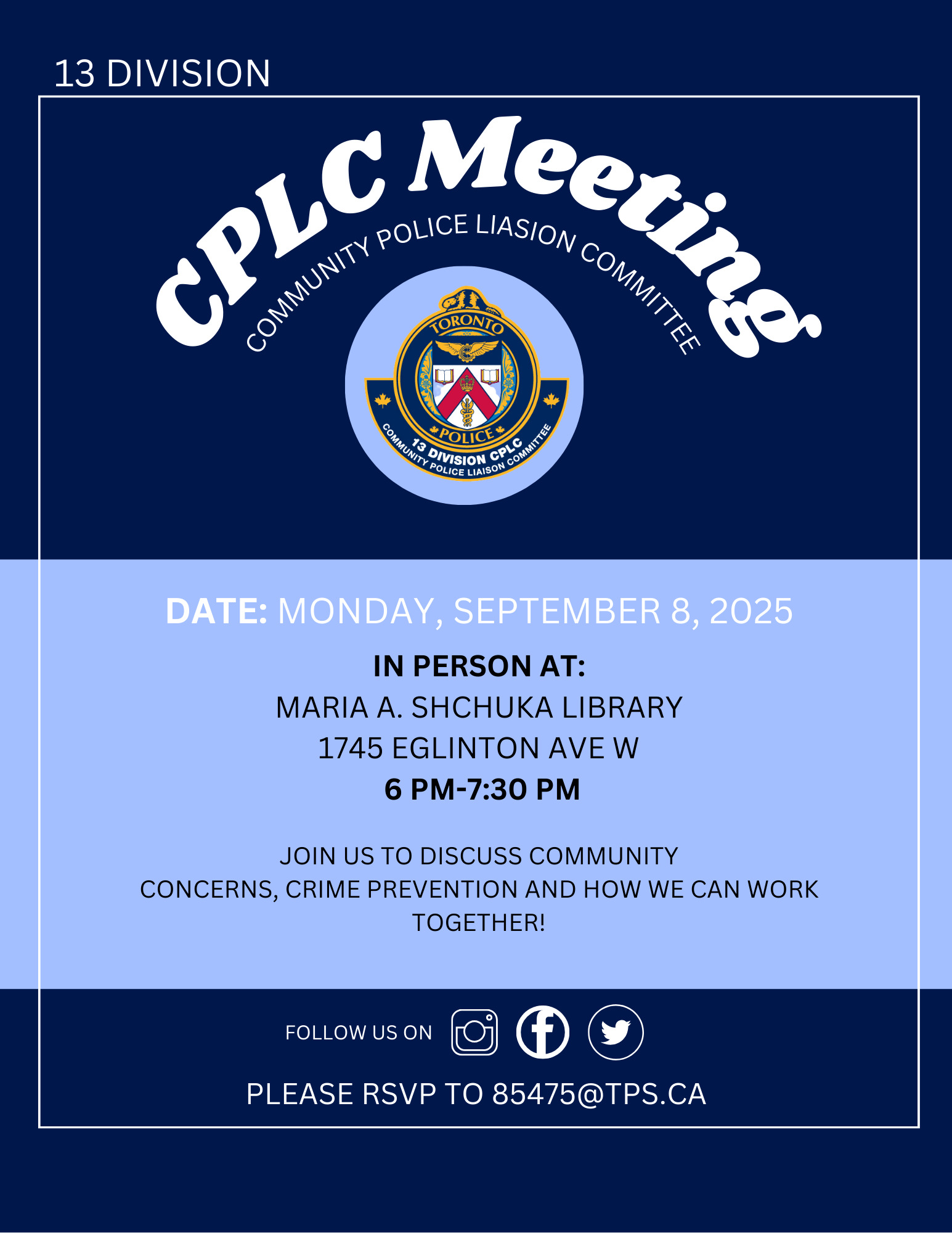 13 DIVISION

CPLC Meeting

COMMUNITY POLICE LIASION COMMITTEE

TORONTO
POLICE
13 DIVISION CPLC
COMMUNITY POLICE LIAISON COMMITTEE

DATE: MONDAY, SEPTEMBER 8, 2025

IN PERSON AT:
MARIA A. SHCHUKA LIBRARY
1745 EGLINTON AVE W
6 PM-7:30 PM

JOIN US TO DISCUSS COMMUNITY CONCERNS, CRIME PREVENTION AND HOW WE CAN WORK TOGETHER!

FOLLOW US ON

PLEASE RSVP TO 85475@TPS.CA